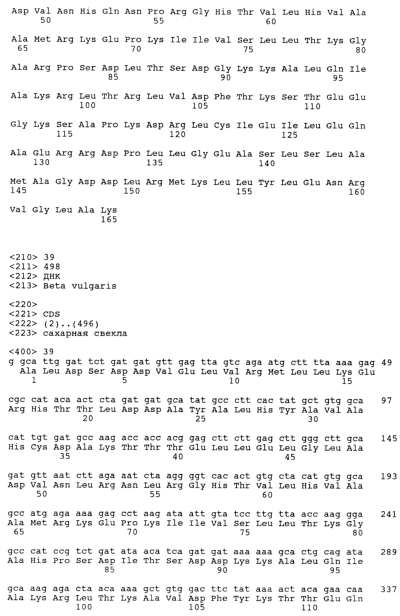 Asp Val Asn His Gln Asn Pro Arg Gly His Thr Val Leu His Val Ala
50 55 60

Ala Met Arg Lys Glu Pro Lys Ile Ile Val Ser Leu Leu Thr Lys Gly
65 70 75 80

Ala Arg Pro Ser Asp Leu Thr Ser Asp Gly Lys Lys Ala Leu Gln Ile
85 90 95

Ala Lys Arg Leu Thr Arg Leu Val Asp Phe Thr Lys Ser Thr Glu Glu
100 105 110

Gly Lys Ser Ala Pro Lys Asp Arg Leu Cys Ile Glu Ile Leu Glu Gln
115 120 125

Ala Glu Arg Arg Asp Pro Leu Leu Gly Glu Ala Ser Leu Ser Leu Ala
130 135 140

Met Ala Gly Asp Asp Leu Arg Met Lys Leu Leu Tyr Leu Glu Asn Arg
145 150 155 160

Val Gly Leu Ala Lys
165

<210> 39
<211> 498
<212> ДНК
<213> Beta vulgaris

<220>
<221> CDS
<222> (2)..(496)
<223> сахарная свекла

<400> 39
g gca ttg gat tct gat gat gtt gag tta gtc aga atg ctt tta aaa gag 49
Ala Leu Asp Ser Asp Asp Val Glu Leu Val Arg Met Leu Leu Lys Glu
1 5 10 15

cgc cat aca act cta gat gat gca tat gcc ctt cac tat gct gtg gca 97
Arg His Thr Thr Leu Asp Asp Ala Tyr Ala Leu His Tyr Ala Val Ala
20 25 30

cat tgt gat gcc aag acc acc acg gag ctt ctt gag ctt ggg ctt gca 145
His Cys Asp Ala Lys Thr Thr Thr Glu Leu Leu Glu Leu Gly Leu Ala
35 40 45

gat gtt aat ctt aga aat cta agg ggt cac act gtg cta cat gtg gca 193
Asp Val Asn Leu Arg Asn Leu Arg Gly His Thr Val Leu His Val Ala
50 55 60

gcc atg aga aaa gag cct aag ata att gta tcc ttg tta acc aag gga 241
Ala Met Arg Lys Glu Pro Lys Ile Ile Val Ser Leu Leu Thr Lys Gly
65 70 75 80

gcc cat ccg tct gat ata aca tca gat gat aaa aaa gca ctg cag ata 289
Ala His Pro Ser Asp Ile Thr Ser Asp Asp Lys Lys Ala Leu Gln Ile
85 90 95

gca aag aga cta aca aaa gct gtg gac ttc tat aaa act aca gaa caa 337
Ala Lys Arg Leu Thr Lys Ala Val Asp Phe Tyr Lys Thr Thr Glu Gln
100 105 110